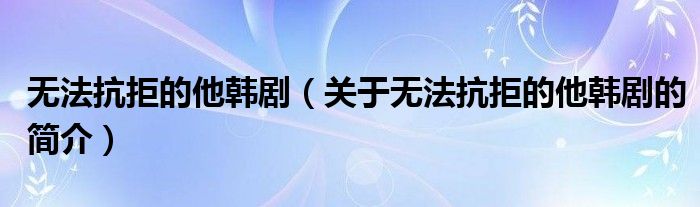 无法抗拒的他韩剧（关于无法抗拒的他韩剧的简介）